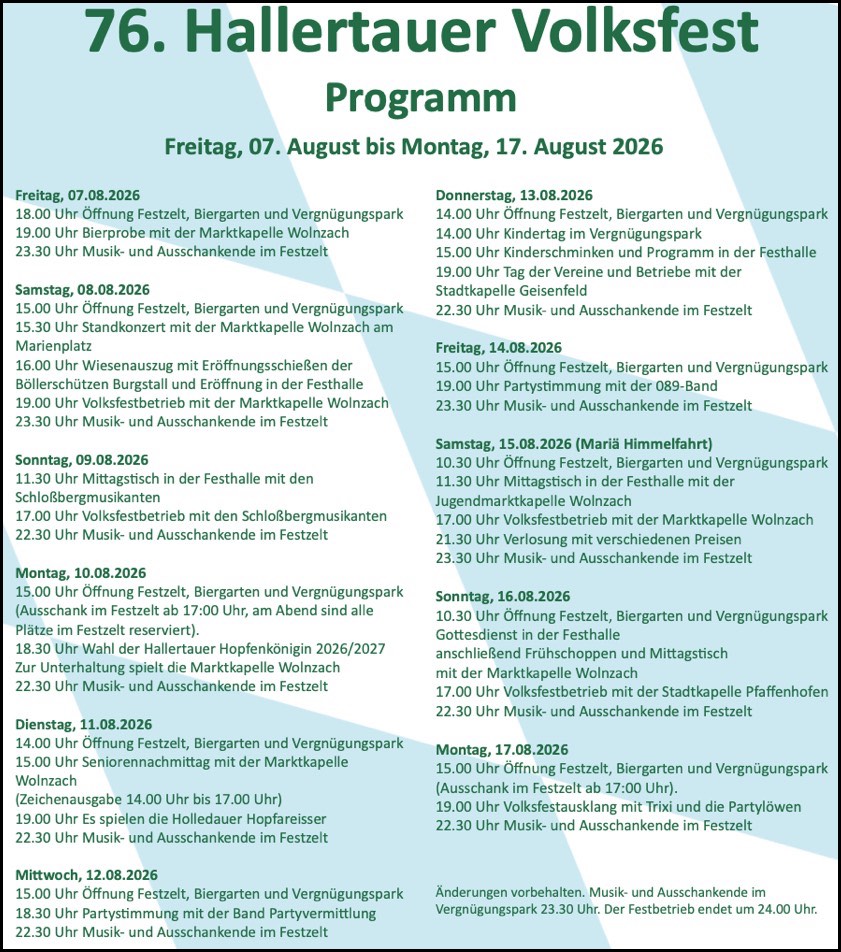 76. Hallertauer Volksfest
Programm
Freitag, 07. August bis Montag, 17. August 2026

Freitag, 07.08.2026
18.00 Uhr Öffnung Festzelt, Biergarten und Vergnügungspark
19.00 Uhr Bierprobe mit der Marktkapelle Wolnzach
23.30 Uhr Musik- und Ausschankende im Festzelt

Samstag, 08.08.2026
15.00 Uhr Öffnung Festzelt, Biergarten und Vergnügungspark
15.30 Uhr Standkonzert mit der Marktkapelle Wolnzach am Marienplatz
16.00 Uhr Wiesenauszug mit Eröffnungsschießen der Böllerschützen Burgstall und Eröffnung in der Festhalle
19.00 Uhr Volksfestbetrieb mit der Marktkapelle Wolnzach
23.30 Uhr Musik- und Ausschankende im Festzelt

Sonntag, 09.08.2026
11.30 Uhr Mittagstisch in der Festhalle mit den Schloßbergmusikanten
17.00 Uhr Volksfestbetrieb mit den Schloßbergmusikanten
22.30 Uhr Musik- und Ausschankende im Festzelt

Montag, 10.08.2026
15.00 Uhr Öffnung Festzelt, Biergarten und Vergnügungspark (Ausschank im Festzelt ab 17:00 Uhr, am Abend sind alle Plätze im Festzelt reserviert).
18.30 Uhr Wahl der Hallertauer Hopfenkönigin 2026/2027
Zur Unterhaltung spielt die Marktkapelle Wolnzach
22.30 Uhr Musik- und Ausschankende im Festzelt

Dienstag, 11.08.2026
14.00 Uhr Öffnung Festzelt, Biergarten und Vergnügungspark
15.00 Uhr Seniorennachmittag mit der Marktkapelle Wolnzach
(Zeichenausgabe 14.00 Uhr bis 17.00 Uhr)
19.00 Uhr Es spielen die Holledauer Hopfareisser
22.30 Uhr Musik- und Ausschankende im Festzelt

Mittwoch, 12.08.2026
15.00 Uhr Öffnung Festzelt, Biergarten und Vergnügungspark
18.30 Uhr Partystimmung mit der Band Partyvermittlung
22.30 Uhr Musik- und Ausschankende im Festzelt

Donnerstag, 13.08.2026
14.00 Uhr Öffnung Festzelt, Biergarten und Vergnügungspark
14.00 Uhr Kindertag im Vergnügungspark
15.00 Uhr Kinderschminken und Programm in der Festhalle
19.00 Uhr Tag der Vereine und Betriebe mit der Stadtkapelle Geisenfeld
22.30 Uhr Musik- und Ausschankende im Festzelt

Freitag, 14.08.2026
15.00 Uhr Öffnung Festzelt, Biergarten und Vergnügungspark
19.00 Uhr Partystimmung mit der 089-Band
23.30 Uhr Musik- und Ausschankende im Festzelt

Samstag, 15.08.2026 (Mariä Himmelfahrt)
10.30 Uhr Öffnung Festzelt, Biergarten und Vergnügungspark
11.30 Uhr Mittagstisch in der Festhalle mit der Jugendmarktkapelle Wolnzach
17.00 Uhr Volksfestbetrieb mit der Marktkapelle Wolnzach
21.30 Uhr Verlosung mit verschiedenen Preisen
23.30 Uhr Musik- und Ausschankende im Festzelt

Sonntag, 16.08.2026
10.30 Uhr Öffnung Festzelt, Biergarten und Vergnügungspark
Gottesdienst in der Festhalle
anschließend Frühschoppen und Mittagstisch mit der Marktkapelle Wolnzach
17.00 Uhr Volksfestbetrieb mit der Stadtkapelle Pfaffenhofen
22.30 Uhr Musik- und Ausschankende im Festzelt

Montag, 17.08.2026
15.00 Uhr Öffnung Festzelt, Biergarten und Vergnügungspark (Ausschank im Festzelt ab 17:00 Uhr).
19.00 Uhr Volksfestausklang mit Trixi und die Partylöwen
22.30 Uhr Musik- und Ausschankende im Festzelt

Änderungen vorbehalten. Musik- und Ausschankende im Vergnügungspark 23.30 Uhr. Der Festbetrieb endet um 24.00 Uhr.